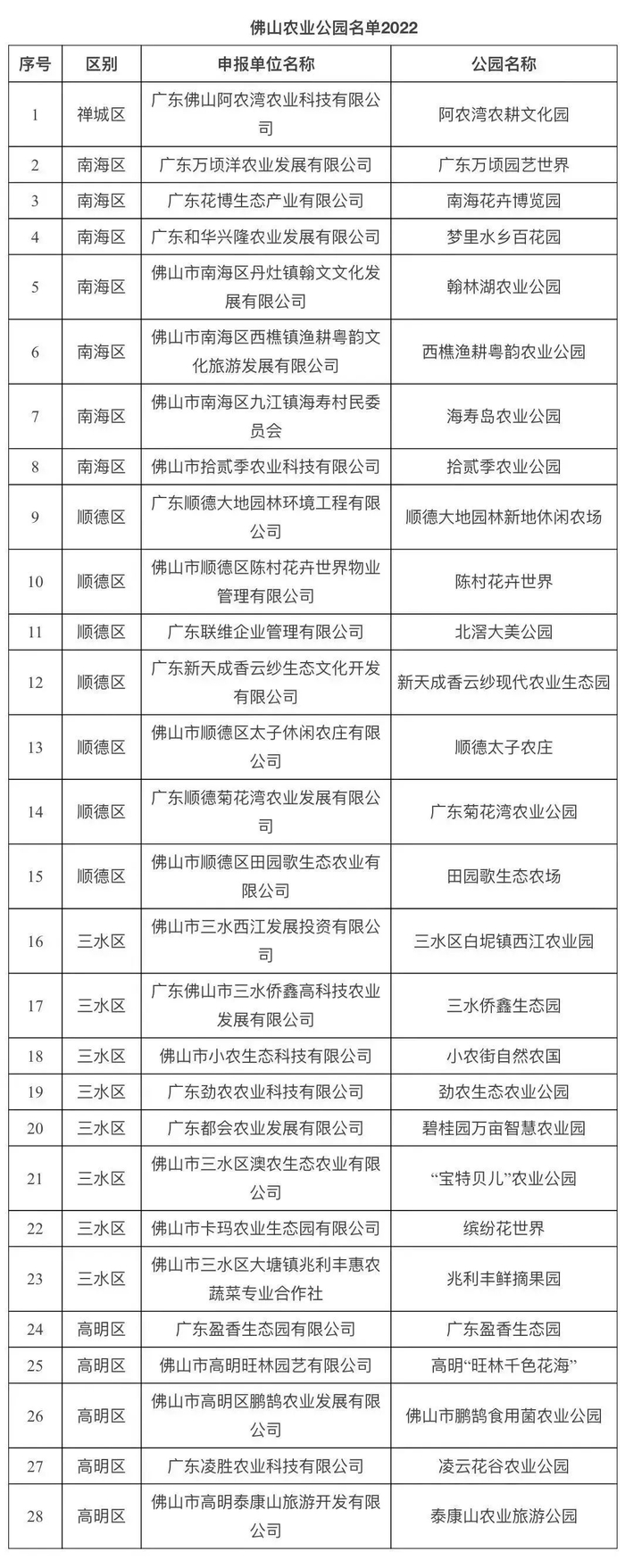 佛山农业公园名单2022

| 序号 | 区别 | 申报单位名称 | 公园名称 |
|---|---|---|---|
| 1 | 禅城区 | 广东佛山阿农湾农业科技有限公司 | 阿农湾农耕文化园 |
| 2 | 南海区 | 广东万顷洋农业发展有限公司 | 广东万顷园艺世界 |
| 3 | 南海区 | 广东花博生态产业有限公司 | 南海花卉博览园 |
| 4 | 南海区 | 广东和华兴隆农业发展有限公司 | 梦里水乡百花园 |
| 5 | 南海区 | 佛山市南海区丹灶镇翰文文化发展有限公司 | 翰林湖农业公园 |
| 6 | 南海区 | 佛山市南海区西樵镇渔耕粤韵文化旅游发展有限公司 | 西樵渔耕粤韵农业公园 |
| 7 | 南海区 | 佛山市南海区九江镇海寿村民委员会 | 海寿岛农业公园 |
| 8 | 南海区 | 佛山市拾贰季农业科技有限公司 | 拾贰季农业公园 |
| 9 | 顺德区 | 广东顺德大地园林环境工程有限公司 | 顺德大地园林新地休闲农场 |
| 10 | 顺德区 | 佛山市顺德区陈村花卉世界物业管理有限公司 | 陈村花卉世界 |
| 11 | 顺德区 | 广东联维企业管理有限公司 | 北滘大美公园 |
| 12 | 顺德区 | 广东新天成香云纱生态文化开发有限公司 | 新天成香云纱现代农业生态园 |
| 13 | 顺德区 | 佛山市顺德区太子休闲农庄有限公司 | 顺德太子农庄 |
| 14 | 顺德区 | 广东顺德菊花湾农业发展有限公司 | 广东菊花湾农业公园 |
| 15 | 顺德区 | 佛山市顺德区田园歌生态农业有限公司 | 田园歌生态农场 |
| 16 | 三水区 | 佛山市三水西江发展投资有限公司 | 三水区白坭镇西江农业园 |
| 17 | 三水区 | 广东佛山市三水侨鑫高科技农业发展有限公司 | 三水侨鑫生态园 |
| 18 | 三水区 | 佛山市小农生态科技有限公司 | 小农街自然农国 |
| 19 | 三水区 | 广东劲农农业科技有限公司 | 劲农生态农业公园 |
| 20 | 三水区 | 广东都会农业发展有限公司 | 碧桂园万亩智慧农业园 |
| 21 | 三水区 | 佛山市三水区澳农生态农业有限公司 | “宝特贝儿”农业公园 |
| 22 | 三水区 | 佛山市卡玛农业生态园有限公司 | 缤纷花世界 |
| 23 | 三水区 | 佛山市三水区大塘镇兆利丰惠农蔬菜专业合作社 | 兆利丰鲜摘果园 |
| 24 | 高明区 | 广东盈香生态园有限公司 | 广东盈香生态园 |
| 25 | 高明区 | 佛山市高明旺林园艺有限公司 | 高明“旺林千色花海” |
| 26 | 高明区 | 佛山市高明区鹏鹄农业发展有限公司 | 佛山市鹏鹄食用菌农业公园 |
| 27 | 高明区 | 广东凌胜农业科技有限公司 | 凌云花谷农业公园 |
| 28 | 高明区 | 佛山市高明泰康山旅游开发有限公司 | 泰康山农业旅游公园 |